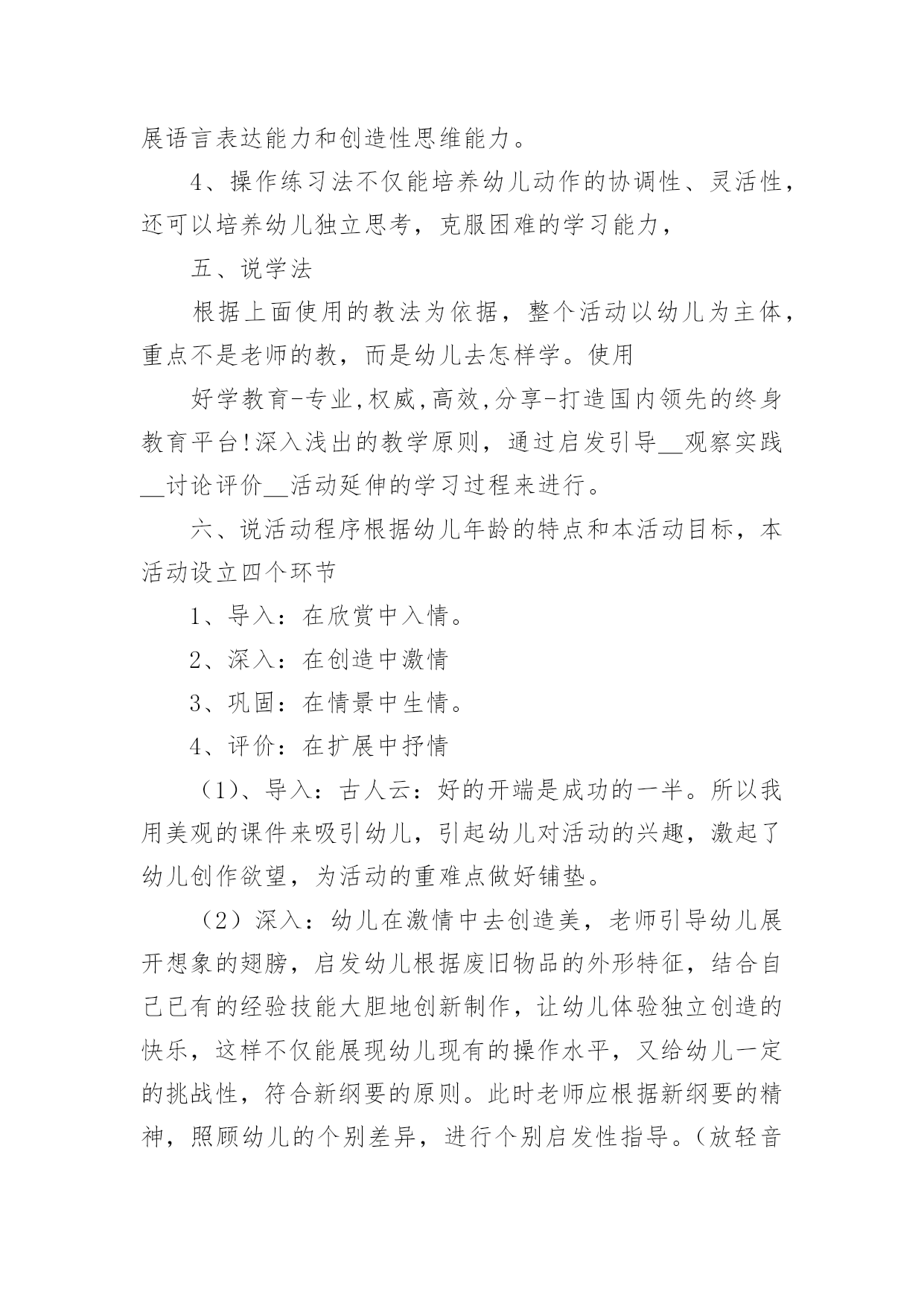 展语言表达能力和创造性思维能力。

4、操作练习法不仅能培养幼儿动作的协调性、灵活性，还可以培养幼儿独立思考，克服困难的学习能力，

五、说学法

根据上面使用的教法为依据，整个活动以幼儿为主体，重点不是老师的教，而是幼儿去怎样学。使用

好学教育-专业,权威,高效,分享-打造国内领先的终身教育平台!深入浅出的教学原则，通过启发引导__观察实践__讨论评价__活动延伸的学习过程来进行。

六、说活动程序根据幼儿年龄的特点和本活动目标，本活动设立四个环节

1、导入：在欣赏中入情。

2、深入：在创造中激情

3、巩固：在情景中生情。

4、评价：在扩展中抒情

（1）、导入：古人云：好的开端是成功的一半。所以我用美观的课件来吸引幼儿，引起幼儿对活动的兴趣，激起了幼儿创作欲望，为活动的重难点做好铺垫。

（2）深入：幼儿在激情中去创造美，老师引导幼儿展开想象的翅膀，启发幼儿根据废旧物品的外形特征，结合自己已有的经验技能大胆地创新制作，让幼儿体验独立创造的快乐，这样不仅能展现幼儿现有的操作水平，又给幼儿一定的挑战性，符合新纲要的原则。此时老师应根据新纲要的精神，照顾幼儿的个别差异，进行个别启发性指导。（放轻音